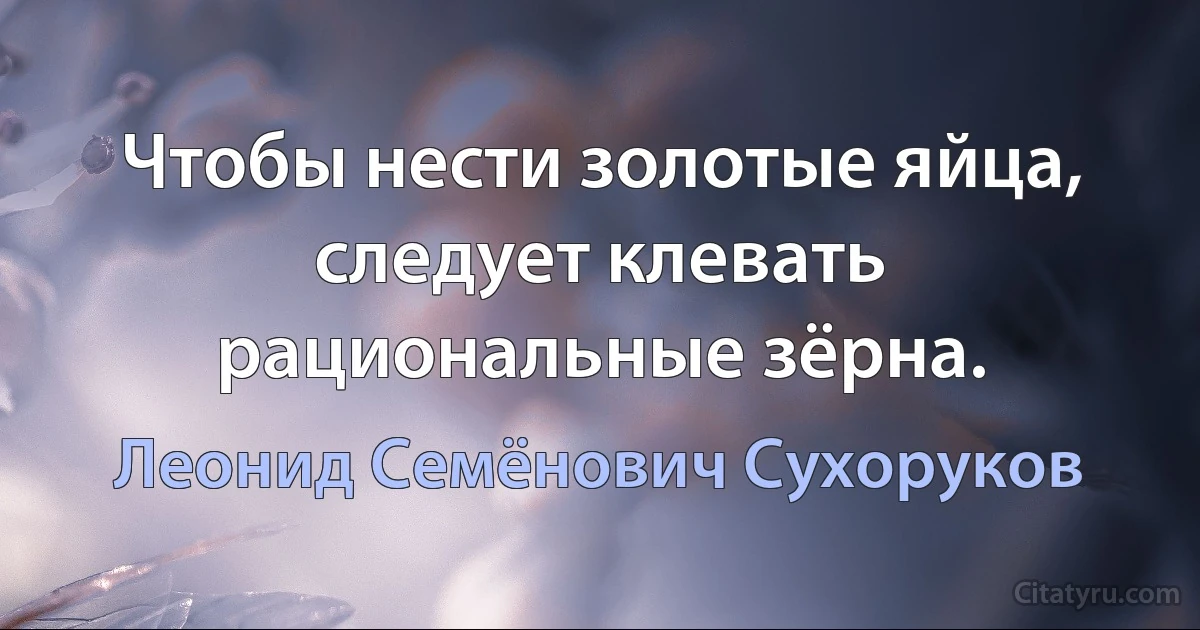 Чтобы нести золотые яйца, следует клевать рациональные зёрна.

Леонид Семёнович Сухоруков

Citatyru.com